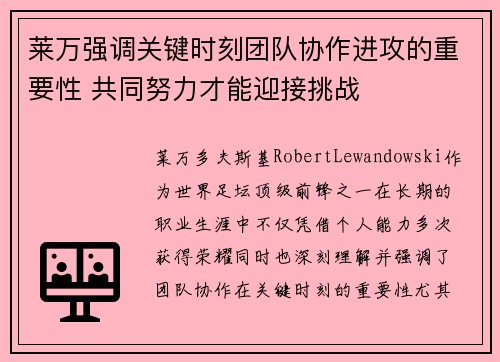 莱万强调关键时刻团队协作进攻的重要性 共同努力才能迎接挑战

莱万多夫斯基RobertLewandowski作为世界足坛顶级前锋之一在长期的职业生涯中不仅凭借个人能力多次获得荣耀同时也深刻理解并强调了团队协作在关键时刻的重要性尤其